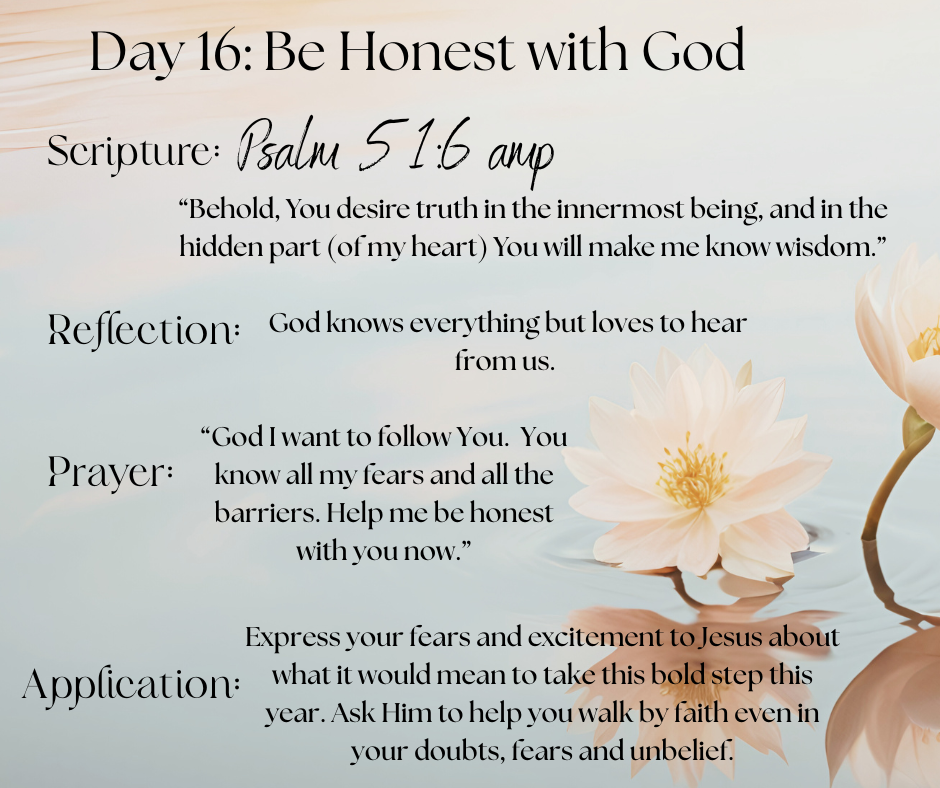 Day 16: Be Honest with God

Scripture: Psalm 51:6 amp

"Behold, You desire truth in the innermost being, and in the hidden part (of my heart) You will make me know wisdom."

Reflection: God knows everything but loves to hear from us.

Prayer: "God I want to follow You. You know all my fears and all the barriers. Help me be honest with you now."

Application: Express your fears and excitement to Jesus about what it would mean to take this bold step this year. Ask Him to help you walk by faith even in your doubts, fears and unbelief.